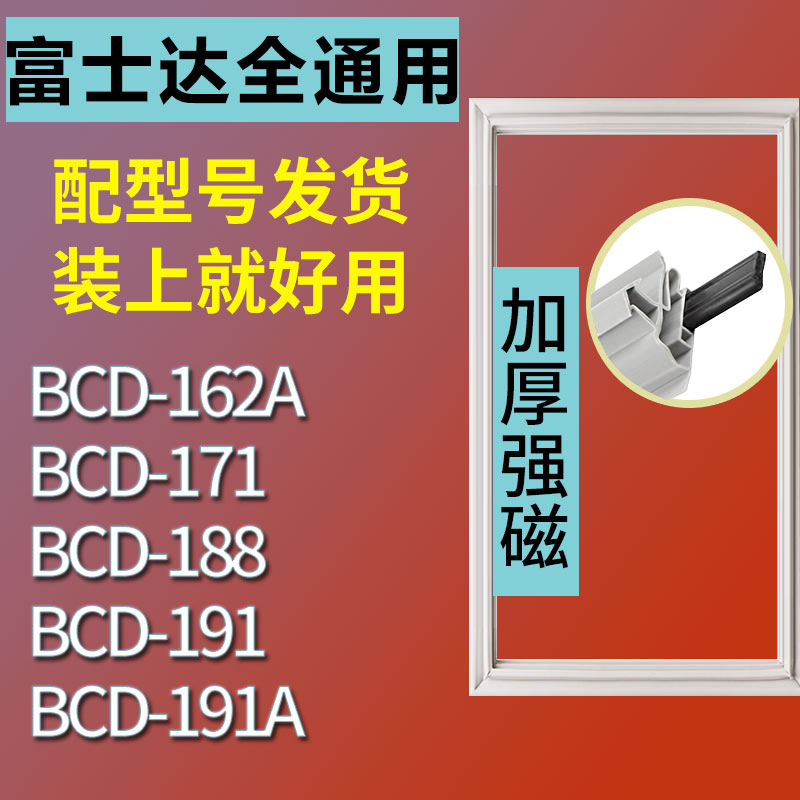 富士达全通用

配型号发货
装上就好用

BCD-162A
BCD-171
BCD-188
BCD-191
BCD-191A

加厚强磁